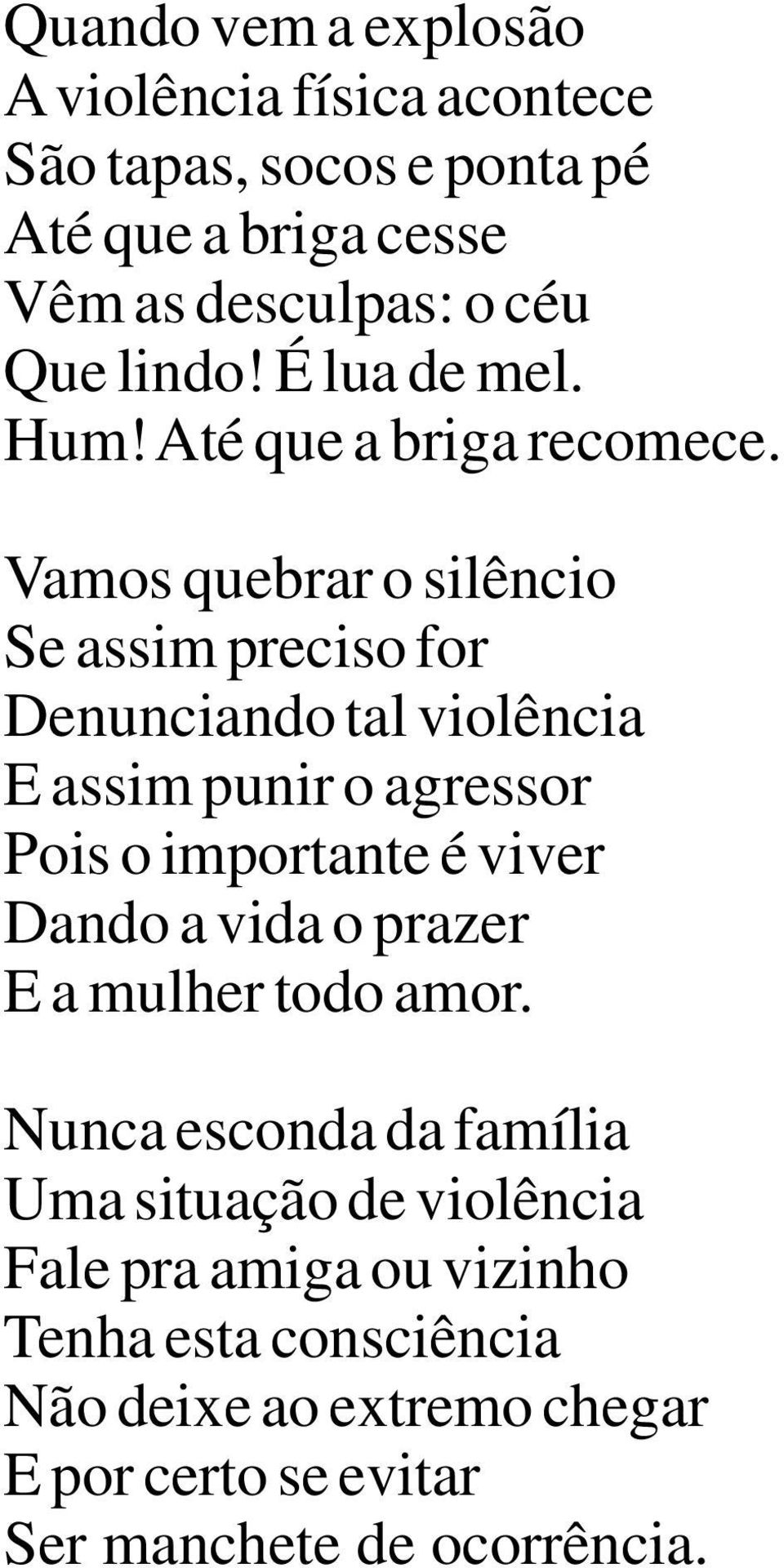 Quando vem a explosão
A violência física acontece
São tapas, socos e ponta pé
Até que a briga cesse
Vêm as desculpas: o céu
Que lindo! É lua de mel.
Hum! Até que a briga recomece.

Vamos quebrar o silêncio
Se assim preciso for
Denunciando tal violência
E assim punir o agressor
Pois o importante é viver
Dando a vida o prazer
E a mulher todo amor.

Nunca esconda da família
Uma situação de violência
Fale pra amiga ou vizinho
Tenha esta consciência
Não deixe ao extremo chegar
E por certo se evitar
Ser manchete de ocorrência.